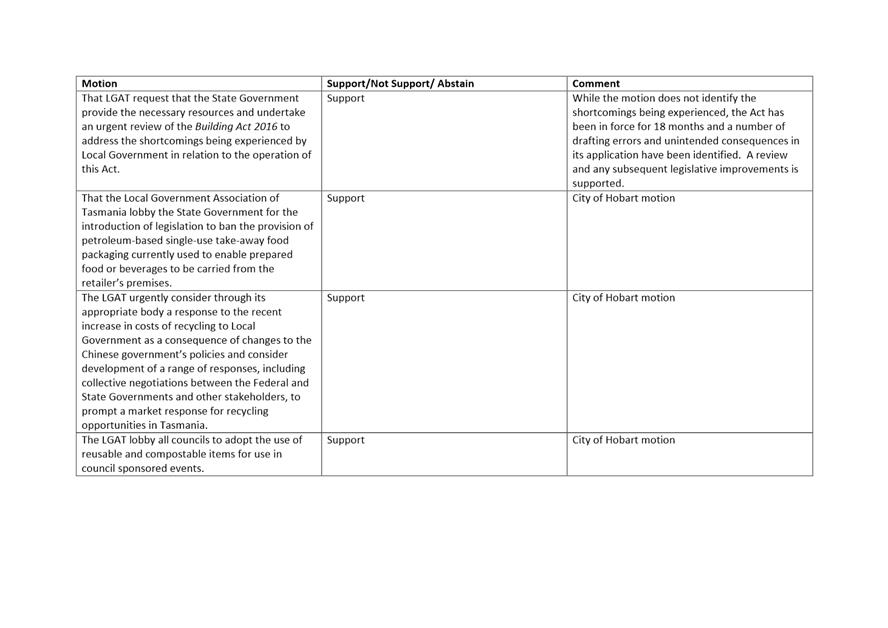 | Motion | Support/Not Support/ Abstain | Comment |
|---|---|---|
| That LGAT request that the State Government provide the necessary resources and undertake an urgent review of the Building Act 2016 to address the shortcomings being experienced by Local Government in relation to the operation of this Act. | Support | While the motion does not identify the shortcomings being experienced, the Act has been in force for 18 months and a number of drafting errors and unintended consequences in its application have been identified. A review and any subsequent legislative improvements is supported. |
| That the Local Government Association of Tasmania lobby the State Government for the introduction of legislation to ban the provision of petroleum-based single-use take-away food packaging currently used to enable prepared food or beverages to be carried from the retailer's premises. | Support | City of Hobart motion |
| The LGAT urgently consider through its appropriate body a response to the recent increase in costs of recycling to Local Government as a consequence of changes to the Chinese government's policies and consider development of a range of responses, including collective negotiations between the Federal and State Governments and other stakeholders, to prompt a market response for recycling opportunities in Tasmania. | Support | City of Hobart motion |
| The LGAT lobby all councils to adopt the use of reusable and compostable items for use in council sponsored events. | Support | City of Hobart motion |